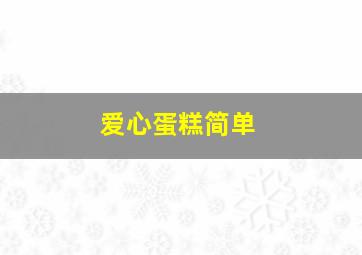 爱心蛋糕简单